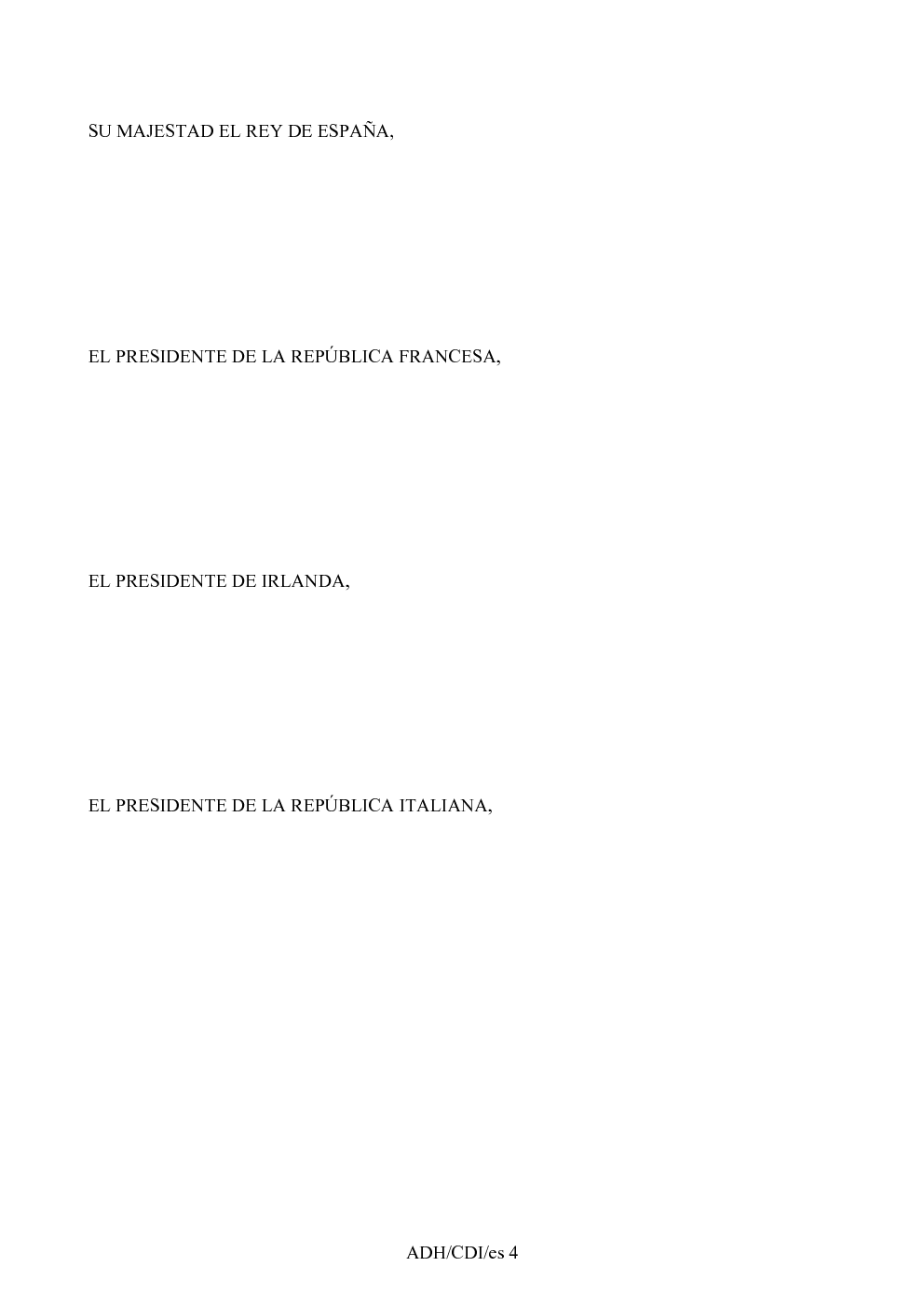 SU MAJESTAD EL REY DE ESPAÑA,

EL PRESIDENTE DE LA REPÚBLICA FRANCESA,

EL PRESIDENTE DE IRLANDA,

EL PRESIDENTE DE LA REPÚBLICA ITALIANA,

ADH/CDI/es 4